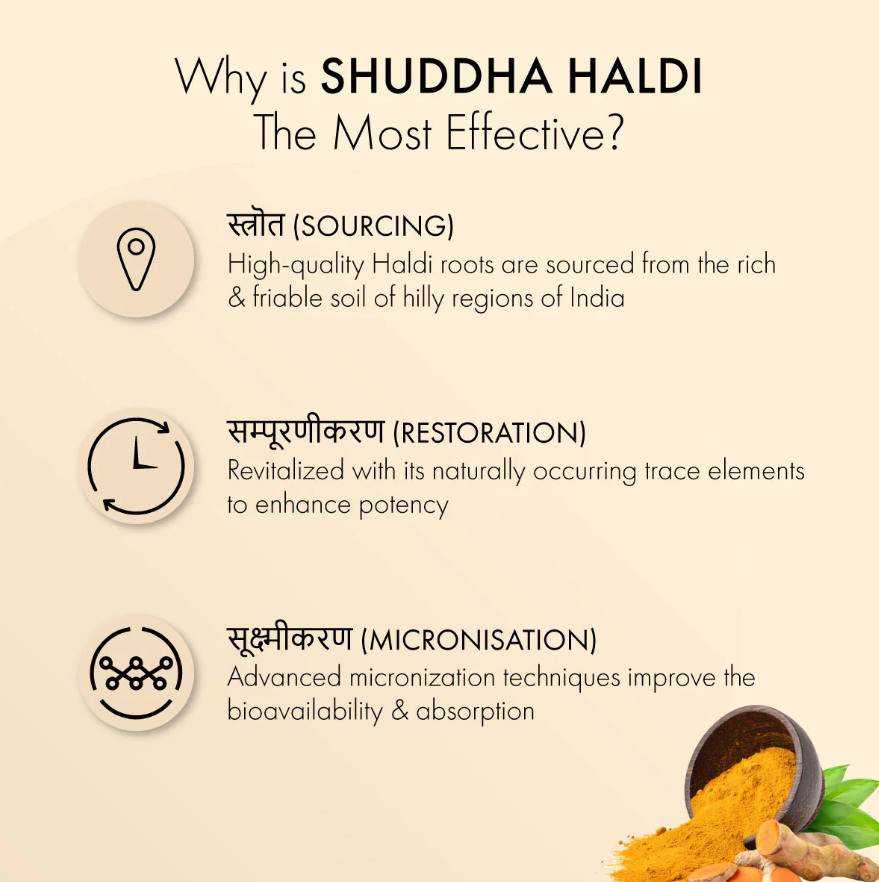 Why is SHUDDHA HALDI
The Most Effective?

स्त्रोत (SOURCING)
High-quality Haldi roots are sourced from the rich & friable soil of hilly regions of India

सम्पूरणीकरण (RESTORATION)
Revitalized with its naturally occurring trace elements to enhance potency

सूक्ष्मीकरण (MICRONISATION)
Advanced micronization techniques improve the bioavailability & absorption